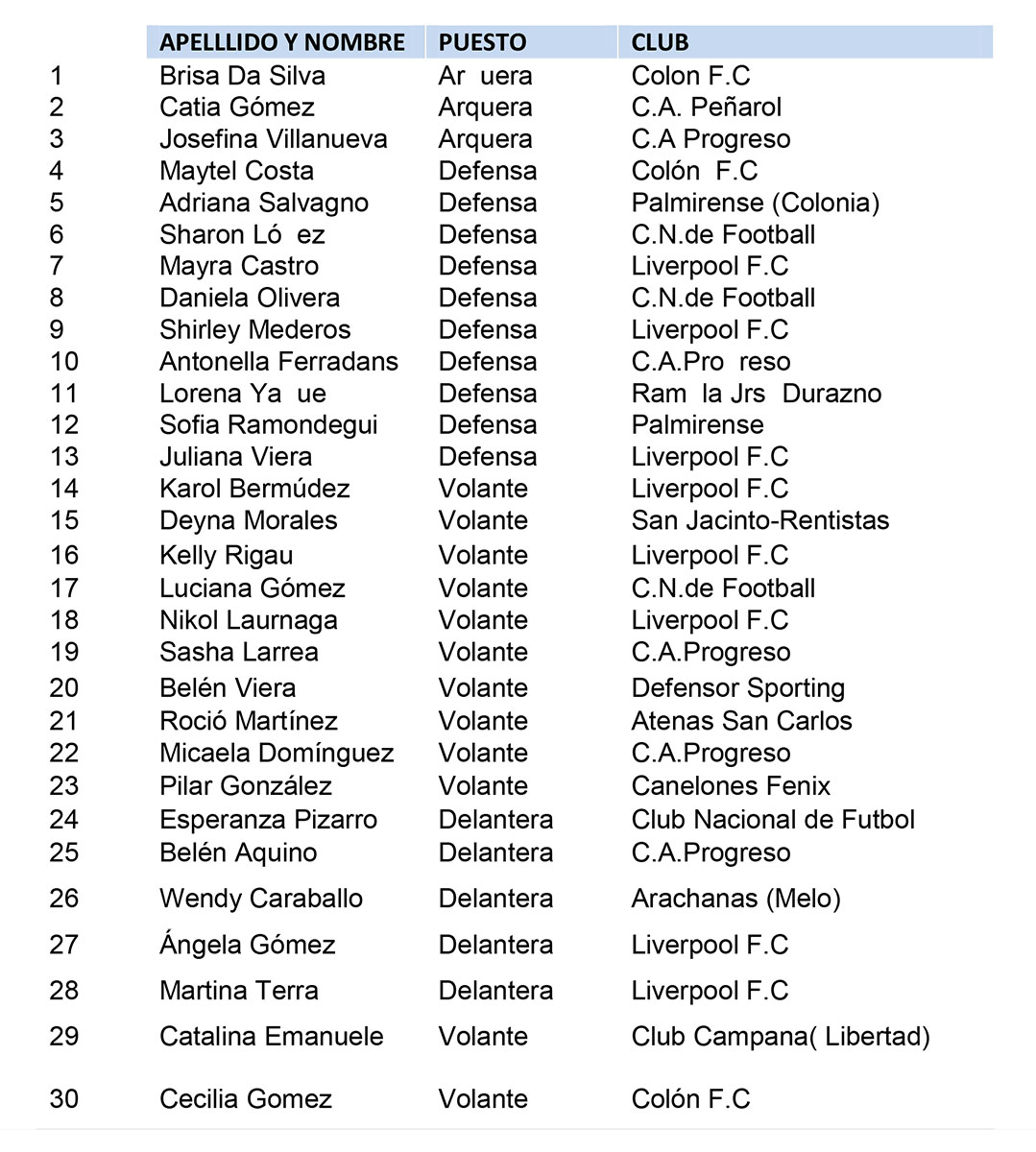 |  | APELLLIDO Y NOMBRE | PUESTO | CLUB |
|---|---|---|---|
| 1 | Brisa Da Silva | Ar uera | Colon F.C |
| 2 | Catia Gómez | Arquera | C.A. Peñarol |
| 3 | Josefina Villanueva | Arquera | C.A Progreso |
| 4 | Maytel Costa | Defensa | Colón F.C |
| 5 | Adriana Salvagno | Defensa | Palmirense (Colonia) |
| 6 | Sharon Ló ez | Defensa | C.N.de Football |
| 7 | Mayra Castro | Defensa | Liverpool F.C |
| 8 | Daniela Olivera | Defensa | C.N.de Football |
| 9 | Shirley Mederos | Defensa | Liverpool F.C |
| 10 | Antonella Ferradans | Defensa | C.A.Pro reso |
| 11 | Lorena Ya ue | Defensa | Ram la Jrs Durazno |
| 12 | Sofia Ramondegui | Defensa | Palmirense |
| 13 | Juliana Viera | Defensa | Liverpool F.C |
| 14 | Karol Bermúdez | Volante | Liverpool F.C |
| 15 | Deyna Morales | Volante | San Jacinto-Rentistas |
| 16 | Kelly Rigau | Volante | Liverpool F.C |
| 17 | Luciana Gómez | Volante | C.N.de Football |
| 18 | Nikol Laurnaga | Volante | Liverpool F.C |
| 19 | Sasha Larrea | Volante | C.A.Progreso |
| 20 | Belén Viera | Volante | Defensor Sporting |
| 21 | Roció Martínez | Volante | Atenas San Carlos |
| 22 | Micaela Domínguez | Volante | C.A.Progreso |
| 23 | Pilar González | Volante | Canelones Fenix |
| 24 | Esperanza Pizarro | Delantera | Club Nacional de Futbol |
| 25 | Belén Aquino | Delantera | C.A.Progreso |
| 26 | Wendy Caraballo | Delantera | Arachanas (Melo) |
| 27 | Ángela Gómez | Delantera | Liverpool F.C |
| 28 | Martina Terra | Delantera | Liverpool F.C |
| 29 | Catalina Emanuele | Volante | Club Campana( Libertad) |
| 30 | Cecilia Gomez | Volante | Colón F.C |